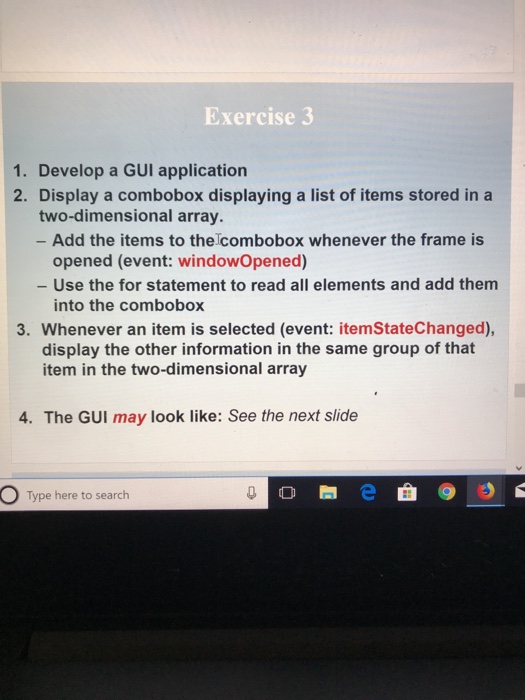 Exercise 3

1. Develop a GUI application
2. Display a combobox displaying a list of items stored in a two-dimensional array.
– Add the items to the combobox whenever the frame is opened (event: windowOpened)
– Use the for statement to read all elements and add them into the combobox
3. Whenever an item is selected (event: itemStateChanged), display the other information in the same group of that item in the two-dimensional array

4. The GUI may look like: See the next slide

Type here to search